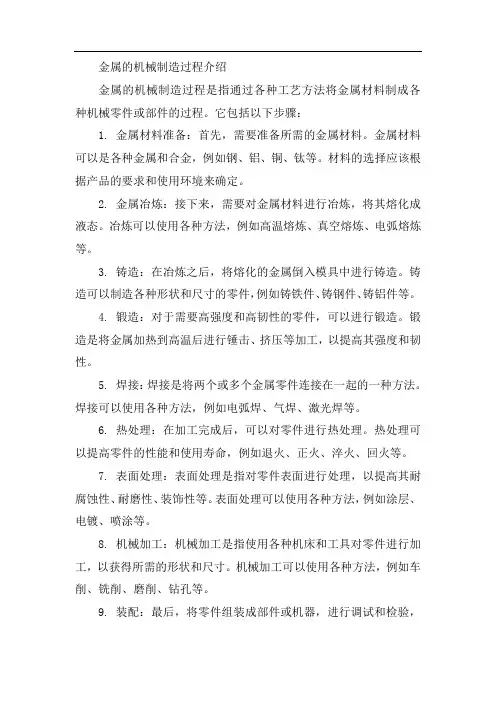 金属的机械制造过程介绍

金属的机械制造过程是指通过各种工艺方法将金属材料制成各种机械零件或部件的过程。它包括以下步骤：

1. 金属材料准备：首先，需要准备所需的金属材料。金属材料可以是各种金属和合金，例如钢、铝、铜、钛等。材料的选择应该根据产品的要求和使用环境来确定。

2. 金属冶炼：接下来，需要对金属材料进行冶炼，将其熔化成液态。冶炼可以使用各种方法，例如高温熔炼、真空熔炼、电弧熔炼等。

3. 铸造：在冶炼之后，将熔化的金属倒入模具中进行铸造。铸造可以制造各种形状和尺寸的零件，例如铸铁件、铸钢件、铸铝件等。

4. 锻造：对于需要高强度和高韧性的零件，可以进行锻造。锻造是将金属加热到高温后进行锤击、挤压等加工，以提高其强度和韧性。

5. 焊接：焊接是将两个或多个金属零件连接在一起的一种方法。焊接可以使用各种方法，例如电弧焊、气焊、激光焊等。

6. 热处理：在加工完成后，可以对零件进行热处理。热处理可以提高零件的性能和使用寿命，例如退火、正火、淬火、回火等。

7. 表面处理：表面处理是指对零件表面进行处理，以提高其耐腐蚀性、耐磨性、装饰性等。表面处理可以使用各种方法，例如涂层、电镀、喷涂等。

8. 机械加工：机械加工是指使用各种机床和工具对零件进行加工，以获得所需的形状和尺寸。机械加工可以使用各种方法，例如车削、铣削、磨削、钻孔等。

9. 装配：最后，将零件组装成部件或机器，进行调试和检验，